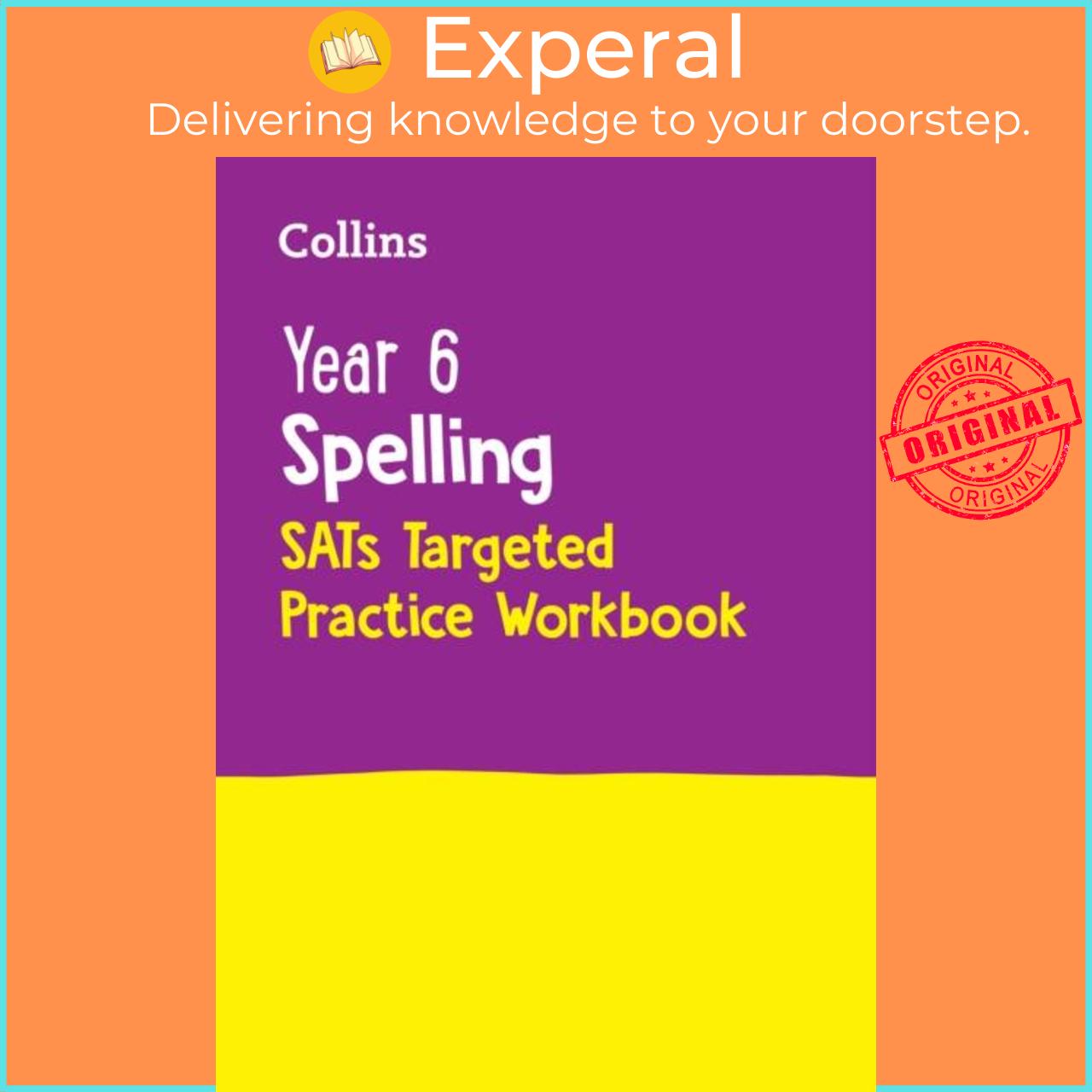 Experal
Delivering knowledge to your doorstep.

Collins

Year 6
Spelling
SATs Targeted Practice Workbook

ORIGINAL
ORIGINAL
ORIGINAL